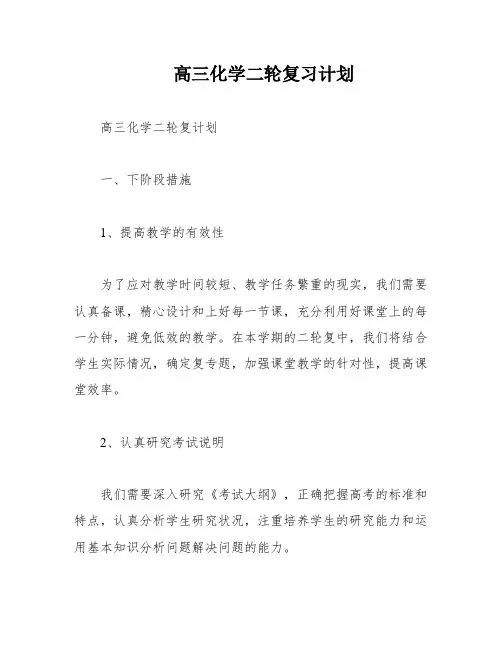 高三化学二轮复习计划

高三化学二轮复计划

一、下阶段措施

1、提高教学的有效性

为了应对教学时间较短、教学任务繁重的现实，我们需要认真备课，精心设计和上好每一节课，充分利用好课堂上的每一分钟，避免低效的教学。在本学期的二轮复中，我们将结合学生实际情况，确定复专题，加强课堂教学的针对性，提高课堂效率。

2、认真研究考试说明

我们需要深入研究《考试大纲》，正确把握高考的标准和特点，认真分析学生研究状况，注重培养学生的研究能力和运用基本知识分析问题解决问题的能力。